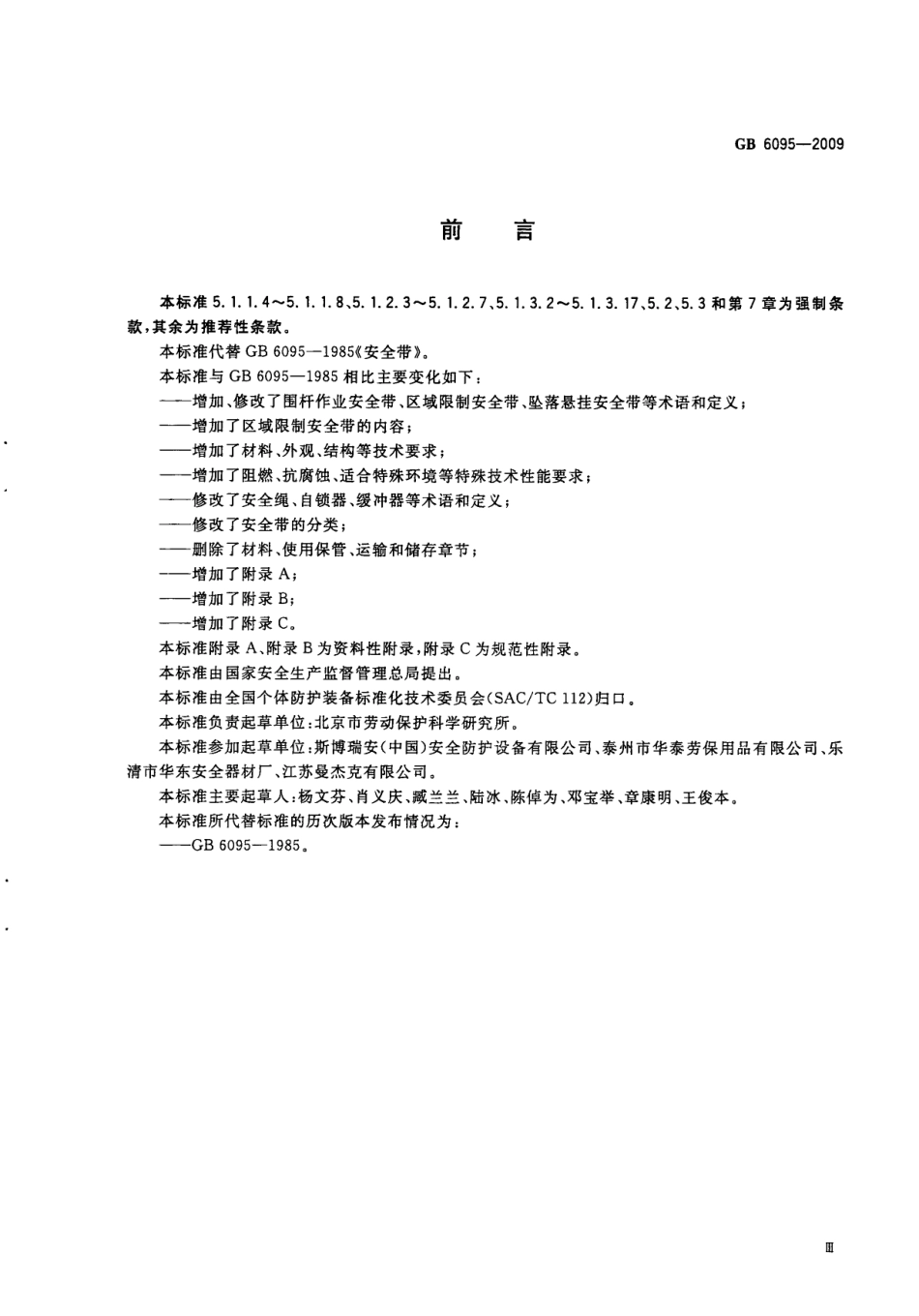 GB 6095—2009

前　言

本标准 5.1.1.4～5.1.1.8、5.1.2.3～5.1.2.7、5.1.3.2～5.1.3.17、5.2、5.3 和第 7 章为强制条款，其余为推荐性条款。

本标准代替 GB 6095—1985《安全带》。

本标准与 GB 6095—1985 相比主要变化如下：

——增加、修改了围杆作业安全带、区域限制安全带、坠落悬挂安全带等术语和定义；

——增加了区域限制安全带的内容；

——增加了材料、外观、结构等技术要求；

——增加了阻燃、抗腐蚀、适合特殊环境等特殊技术性能要求；

——修改了安全绳、自锁器、缓冲器等术语和定义；

——修改了安全带的分类；

——删除了材料、使用保管、运输和储存章节；

——增加了附录 A；

——增加了附录 B；

——增加了附录 C。

本标准附录 A、附录 B 为资料性附录，附录 C 为规范性附录。

本标准由国家安全生产监督管理总局提出。

本标准由全国个体防护装备标准化技术委员会(SAC/TC 112)归口。

本标准负责起草单位：北京市劳动保护科学研究所。

本标准参加起草单位：斯博瑞安(中国)安全防护设备有限公司、泰州市华泰劳保用品有限公司、乐清市华东安全器材厂、江苏曼杰克有限公司。

本标准主要起草人：杨文芬、肖义庆、臧兰兰、陆冰、陈倬为、邓宝举、章康明、王俊本。

本标准所代替标准的历次版本发布情况为：

——GB 6095—1985。

Ⅲ